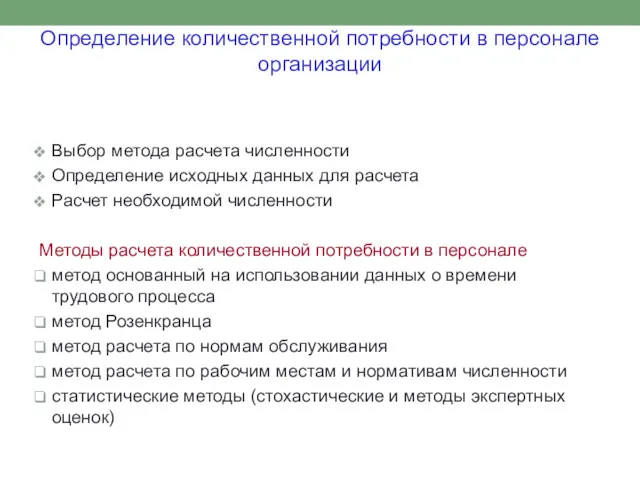 Определение количественной потребности в персонале организации

❖ Выбор метода расчета численности
❖ Определение исходных данных для расчета
❖ Расчет необходимой численности

Методы расчета количественной потребности в персонале
❑ метод основанный на использовании данных о времени трудового процесса
❑ метод Розенкранца
❑ метод расчета по нормам обслуживания
❑ метод расчета по рабочим местам и нормативам численности
❑ статистические методы (стохастические и методы экспертных оценок)